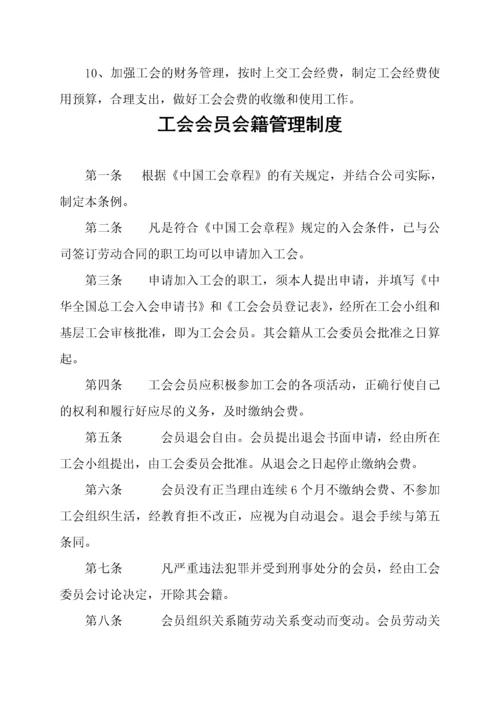 10、加强工会的财务管理，按时上交工会经费，制定工会经费使用预算，合理支出，做好工会会费的收缴和使用工作。

工会会员会籍管理制度

第一条　根据《中国工会章程》的有关规定，并结合公司实际，制定本条例。

第二条　凡是符合《中国工会章程》规定的入会条件，已与公司签订劳动合同的职工均可以申请加入工会。

第三条　申请加入工会的职工，须本人提出申请，并填写《中华全国总工会入会申请书》和《工会会员登记表》，经所在工会小组和基层工会审核批准，即为工会会员。其会籍从工会委员会批准之日算起。

第四条　工会会员应积极参加工会的各项活动，正确行使自己的权利和履行好应尽的义务，及时缴纳会费。

第五条　会员退会自由。会员提出退会书面申请，经由所在工会小组提出，由工会委员会批准。从退会之日起停止缴纳会费。

第六条　会员没有正当理由连续 6 个月不缴纳会费、不参加工会组织生活，经教育拒不改正，应视为自动退会。退会手续与第五条同。

第七条　凡严重违法犯罪并受到刑事处分的会员，经由工会委员会讨论决定，开除其会籍。

第八条　会员组织关系随劳动关系变动而变动。会员劳动关